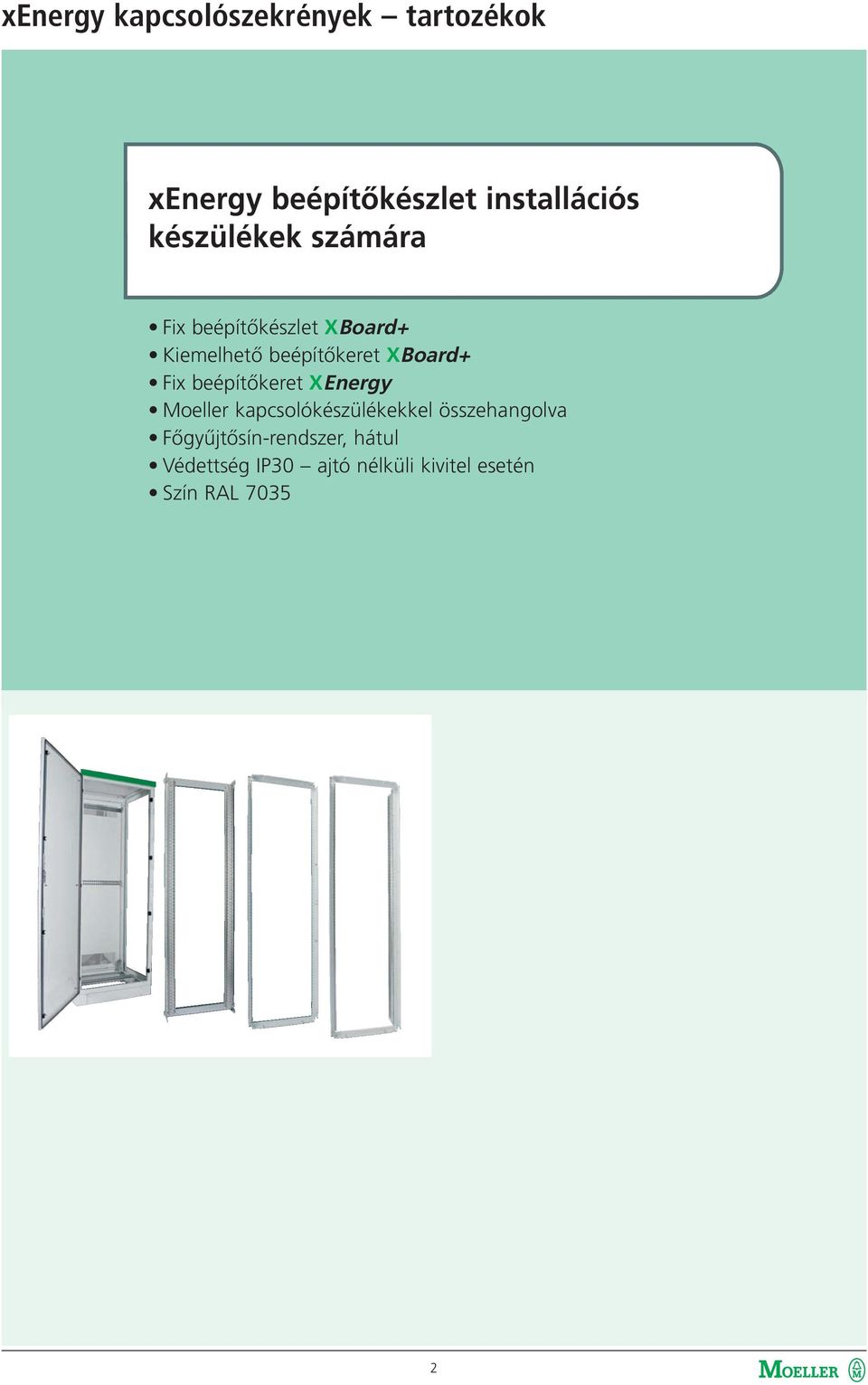 xEnergy kapcsolószekrények – tartozékok

xEnergy beépítőkészlet installációs készülékek számára

• Fix beépítőkészlet XBoard+
• Kiemelhető beépítőkeret XBoard+
• Fix beépítőkeret XEnergy
• Moeller kapcsolókészülékekkel összehangolva
• Főgyűjtősín-rendszer, hátul
• Védettség IP30 – ajtó nélküli kivitel esetén
• Szín RAL 7035

2

MOELLER